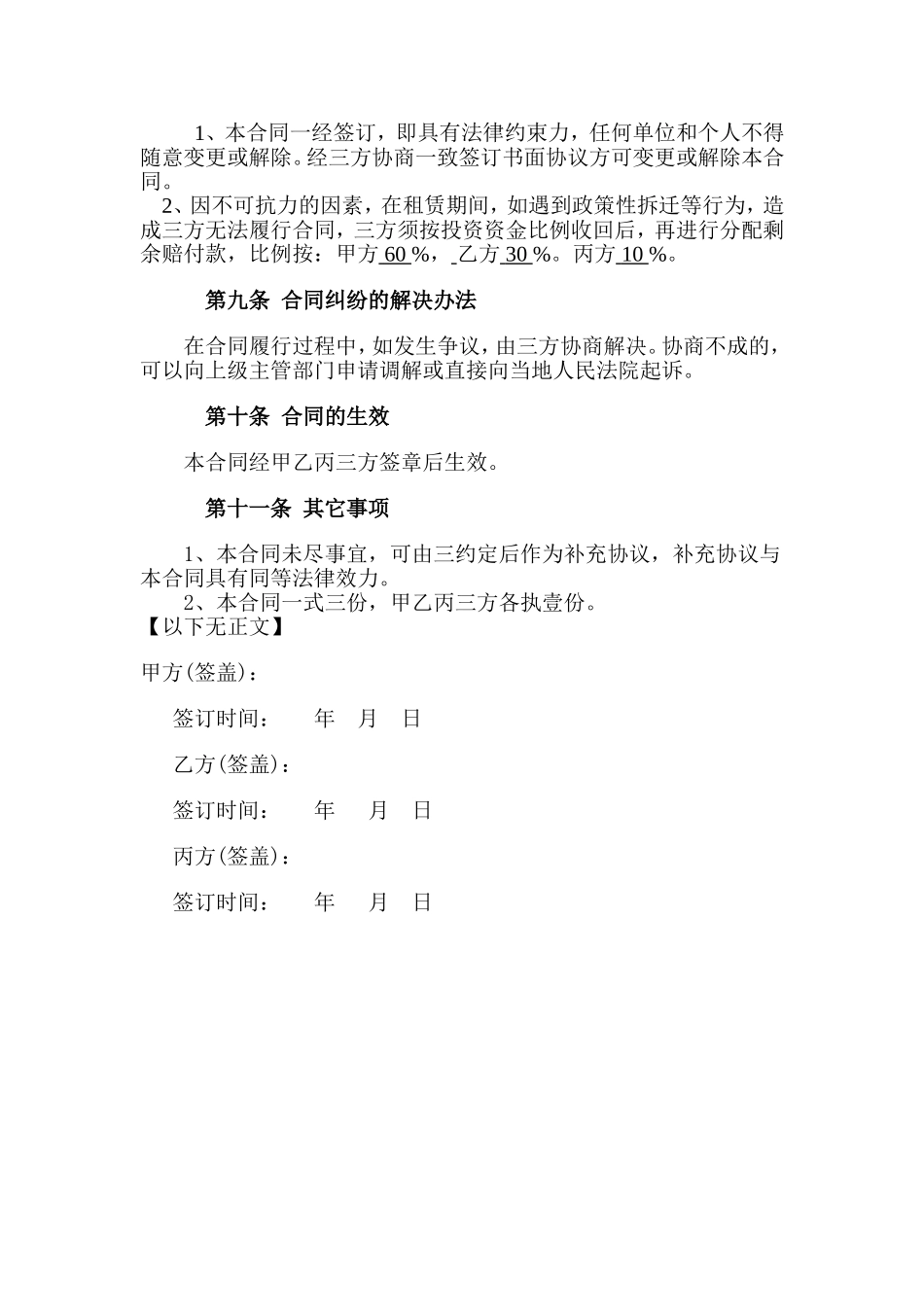 1、本合同一经签订，即具有法律约束力，任何单位和个人不得随意变更或解除。经三方协商一致签订书面协议方可变更或解除本合同。

2、因不可抗力的因素，在租赁期间，如遇到政策性拆迁等行为，造成三方无法履行合同，三方须按投资资金比例收回后，再进行分配剩余赔付款，比例按：甲方 60 %， 乙方 30 %。丙方 10 %。

第九条 合同纠纷的解决办法

在合同履行过程中，如发生争议，由三方协商解决。协商不成的，可以向上级主管部门申请调解或直接向当地人民法院起诉。

第十条 合同的生效

本合同经甲乙丙三方签章后生效。

第十一条 其它事项

1、本合同未尽事宜，可由三约定后作为补充协议，补充协议与本合同具有同等法律效力。
2、本合同一式三份，甲乙丙三方各执壹份。
【以下无正文】

甲方(签盖)：

签订时间： 年 月 日

乙方(签盖)：

签订时间： 年 月 日

丙方(签盖)：

签订时间： 年 月 日